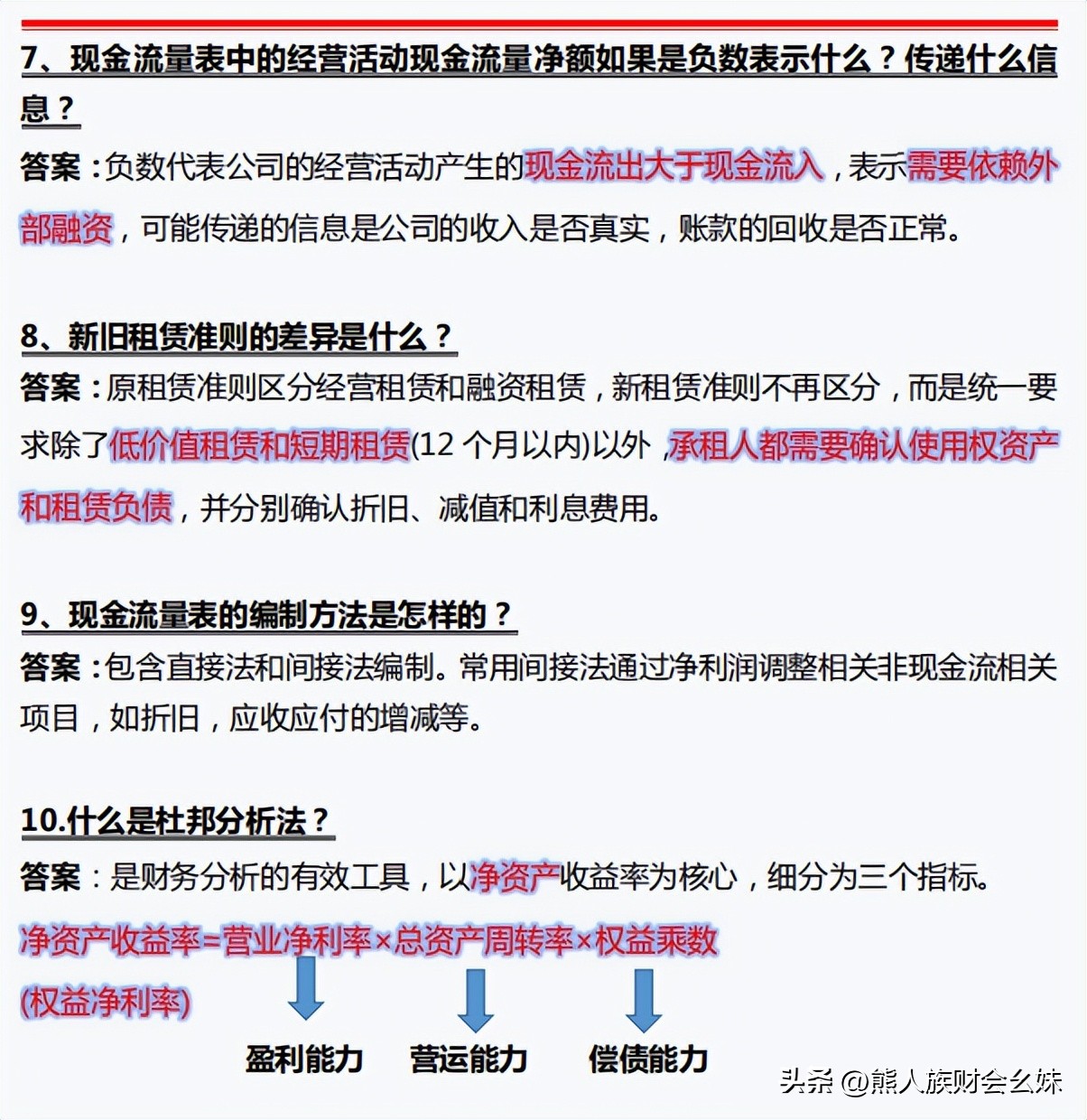 7、现金流量表中的经营活动现金流量净额如果是负数表示什么？传递什么信息？

答案：负数代表公司的经营活动产生的现金流出大于现金流入，表示需要依赖外部融资，可能传递的信息是公司的收入是否真实，账款的回收是否正常。

8、新旧租赁准则的差异是什么？

答案：原租赁准则区分经营租赁和融资租赁，新租赁准则不再区分，而是统一要求除了低价值租赁和短期租赁(12 个月以内)以外，承租人都需要确认使用权资产和租赁负债，并分别确认折旧、减值和利息费用。

9、现金流量表的编制方法是怎样的？

答案：包含直接法和间接法编制。常用间接法通过净利润调整相关非现金流相关项目，如折旧，应收应付的增减等。

10.什么是杜邦分析法？

答案：是财务分析的有效工具，以净资产收益率为核心，细分为三个指标。

净资产收益率=营业净利率×总资产周转率×权益乘数

(权益净利率)

盈利能力 营运能力 偿债能力

头条 @熊人族财会幺妹